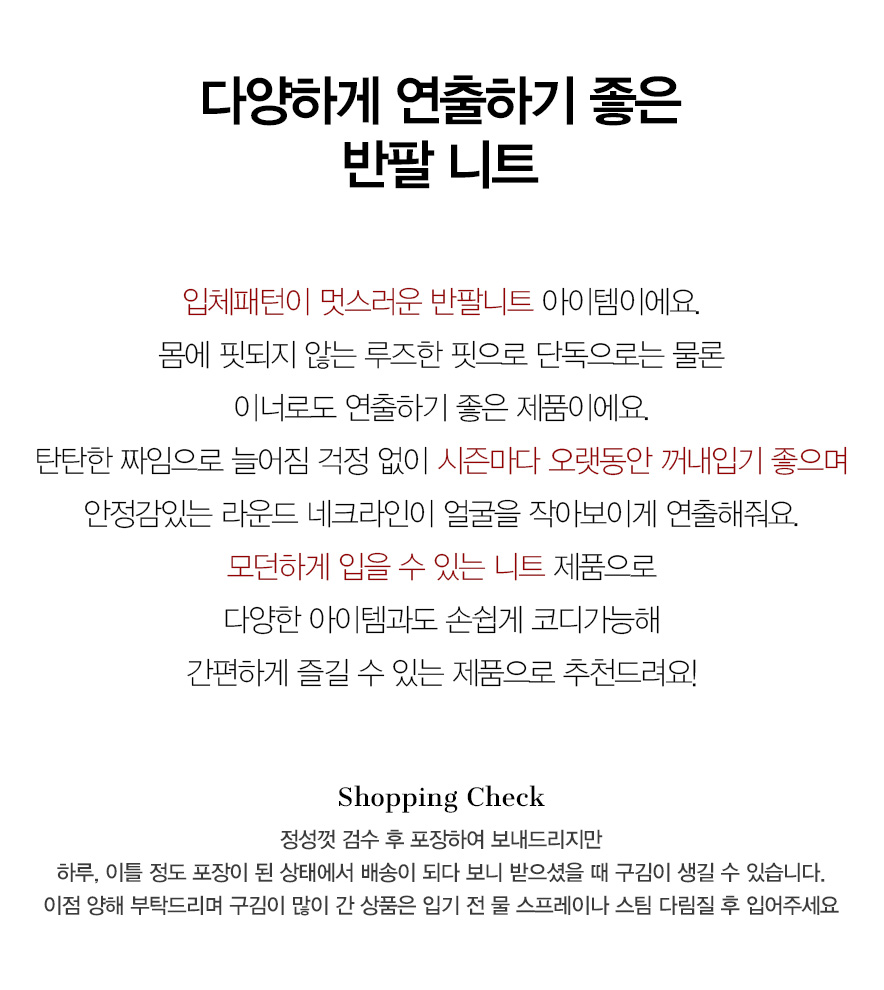 다양하게 연출하기 좋은
반팔 니트

입체패턴이 멋스러운 반팔니트 아이템이에요.
몸에 핏되지 않는 루즈한 핏으로 단독으로는 물론
이너로도 연출하기 좋은 제품이에요.
탄탄한 짜임으로 늘어짐 걱정 없이 시즌마다 오랫동안 꺼내입기 좋으며
안정감있는 라운드 네크라인이 얼굴을 작아보이게 연출해줘요.
모던하게 입을 수 있는 니트 제품으로
다양한 아이템과도 손쉽게 코디가능해
간편하게 즐길 수 있는 제품으로 추천드려요!

Shopping Check
정성껏 검수 후 포장하여 보내드리지만
하루, 이틀 정도 포장이 된 상태에서 배송이 되다 보니 받으셨을 때 구김이 생길 수 있습니다.
이점 양해 부탁드리며 구김이 많이 간 상품은 입기 전 물 스프레이나 스팀 다림질 후 입어주세요